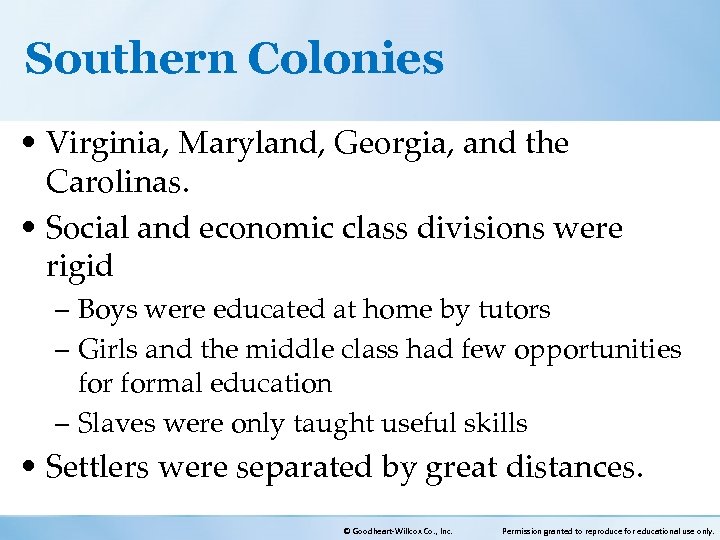 Southern Colonies

• Virginia, Maryland, Georgia, and the Carolinas.

• Social and economic class divisions were rigid

– Boys were educated at home by tutors

– Girls and the middle class had few opportunities for formal education

– Slaves were only taught useful skills

• Settlers were separated by great distances.

© Goodheart-Willcox Co., Inc.

Permission granted to reproduce for educational use only.